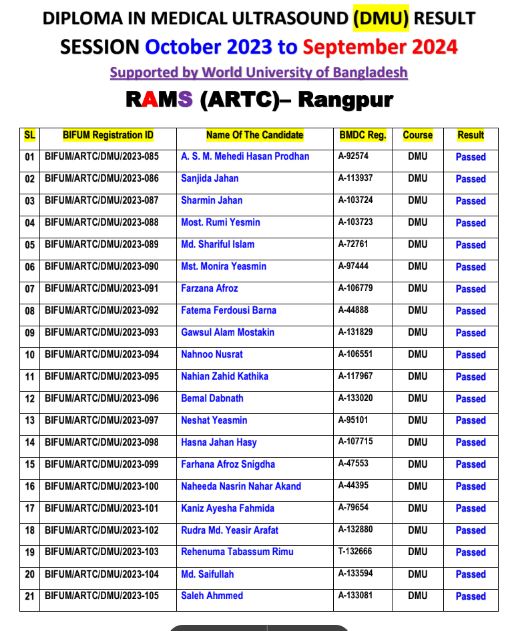 DIPLOMA IN MEDICAL ULTRASOUND (DMU) RESULT
SESSION October 2023 to September 2024
Supported by World University of Bangladesh
RAMS (ARTC)– Rangpur

| SL | BIFUM Registration ID | Name Of The Candidate | BMDC Reg. | Course | Result |
|---|---|---|---|---|---|
| 01 | BIFUM/ARTC/DMU/2023-085 | A. S. M. Mehedi Hasan Prodhan | A-92574 | DMU | Passed |
| 02 | BIFUM/ARTC/DMU/2023-086 | Sanjida Jahan | A-113937 | DMU | Passed |
| 03 | BIFUM/ARTC/DMU/2023-087 | Sharmin Jahan | A-103724 | DMU | Passed |
| 04 | BIFUM/ARTC/DMU/2023-088 | Most. Rumi Yesmin | A-103723 | DMU | Passed |
| 05 | BIFUM/ARTC/DMU/2023-089 | Md. Shariful Islam | A-72761 | DMU | Passed |
| 06 | BIFUM/ARTC/DMU/2023-090 | Mst. Monira Yeasmin | A-97444 | DMU | Passed |
| 07 | BIFUM/ARTC/DMU/2023-091 | Farzana Afroz | A-106779 | DMU | Passed |
| 08 | BIFUM/ARTC/DMU/2023-092 | Fatema Ferdousi Barna | A-44888 | DMU | Passed |
| 09 | BIFUM/ARTC/DMU/2023-093 | Gawsul Alam Mostakin | A-131829 | DMU | Passed |
| 10 | BIFUM/ARTC/DMU/2023-094 | Nahnoo Nusrat | A-106551 | DMU | Passed |
| 11 | BIFUM/ARTC/DMU/2023-095 | Nahian Zahid Kathika | A-117967 | DMU | Passed |
| 12 | BIFUM/ARTC/DMU/2023-096 | Bemal Dabnath | A-133020 | DMU | Passed |
| 13 | BIFUM/ARTC/DMU/2023-097 | Neshat Yeasmin | A-95101 | DMU | Passed |
| 14 | BIFUM/ARTC/DMU/2023-098 | Hasna Jahan Hasy | A-107715 | DMU | Passed |
| 15 | BIFUM/ARTC/DMU/2023-099 | Farhana Afroz Snigdha | A-47553 | DMU | Passed |
| 16 | BIFUM/ARTC/DMU/2023-100 | Naheeda Nasrin Nahar Akand | A-44395 | DMU | Passed |
| 17 | BIFUM/ARTC/DMU/2023-101 | Kaniz Ayesha Fahmida | A-79654 | DMU | Passed |
| 18 | BIFUM/ARTC/DMU/2023-102 | Rudra Md. Yeasir Arafat | A-132880 | DMU | Passed |
| 19 | BIFUM/ARTC/DMU/2023-103 | Rehenuma Tabassum Rimu | T-132666 | DMU | Passed |
| 20 | BIFUM/ARTC/DMU/2023-104 | Md. Saifullah | A-133594 | DMU | Passed |
| 21 | BIFUM/ARTC/DMU/2023-105 | Saleh Ahmmed | A-133081 | DMU | Passed |